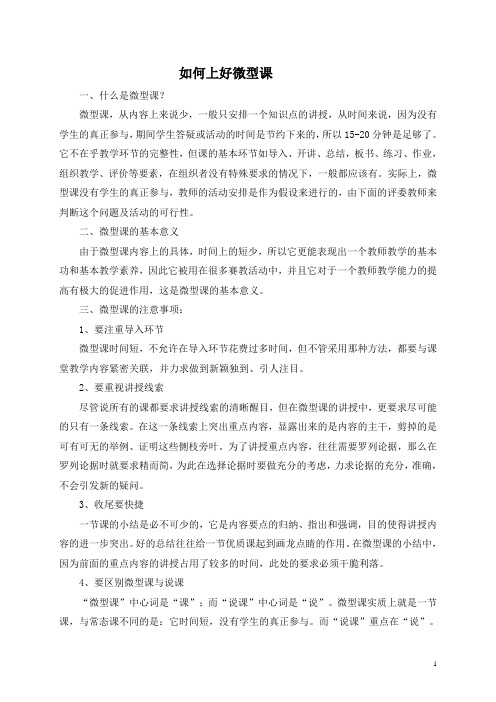 如何上好微型课

一、什么是微型课？

微型课，从内容上来说少，一般只安排一个知识点的讲授，从时间来说，因为没有学生的真正参与，期间学生答疑或活动的时间是节约下来的，所以 15-20 分钟是足够了。它不在乎教学环节的完整性，但课的基本环节如导入、开讲、总结，板书、练习、作业，组织教学、评价等要素，在组织者没有特殊要求的情况下，一般都应该有。实际上，微型课没有学生的真正参与，教师的活动安排是作为假设来进行的，由下面的评委教师来判断这个问题及活动的可行性。

二、微型课的基本意义

由于微型课内容上的具体，时间上的短少，所以它更能表现出一个教师教学的基本功和基本教学素养，因此它被用在很多赛教活动中，并且它对于一个教师教学能力的提高有极大的促进作用，这是微型课的基本意义。

三、微型课的注意事项：

1、要注重导入环节

微型课时间短，不允许在导入环节花费过多时间，但不管采用那种方法，都要与课堂教学内容紧密关联，并力求做到新颖独到、引人注目。

2、要重视讲授线索

尽管说所有的课都要求讲授线索的清晰醒目，但在微型课的讲授中，更要求尽可能的只有一条线索。在这一条线索上突出重点内容，显露出来的是内容的主干，剪掉的是可有可无的举例、证明这些侧枝旁叶。为了讲授重点内容，往往需要罗列论据，那么在罗列论据时就要求精而简，为此在选择论据时要做充分的考虑，力求论据的充分，准确，不会引发新的疑问。

3、收尾要快捷

一节课的小结是必不可少的，它是内容要点的归纳、指出和强调，目的使得讲授内容的进一步突出。好的总结往往给一节优质课起到画龙点睛的作用。在微型课的小结中，因为前面的重点内容的讲授占用了较多的时间，此处的要求必须干脆利落。

4、要区别微型课与说课

“微型课”中心词是“课”；而“说课”中心词是“说”。微型课实质上就是一节课，与常态课不同的是：它时间短，没有学生的真正参与。而“说课”重点在“说”。

1